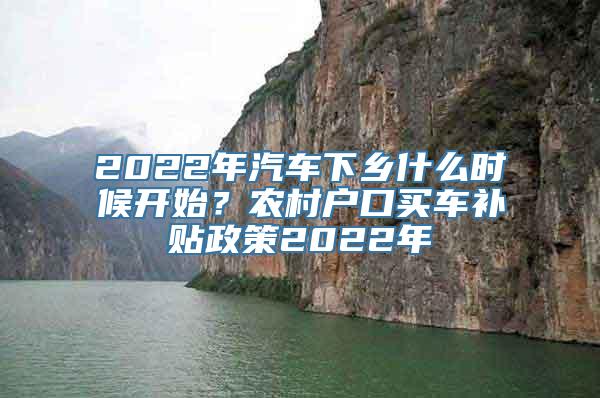 2022年汽车下乡什么时候开始？农村户口买车补贴政策2022年